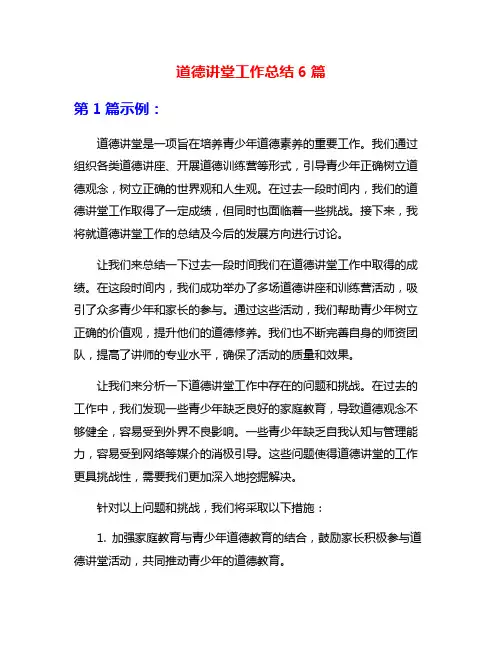 道德讲堂工作总结 6 篇

第 1 篇示例：

道德讲堂是一项旨在培养青少年道德素养的重要工作。我们通过组织各类道德讲座、开展道德训练营等形式，引导青少年正确树立道德观念，树立正确的世界观和人生观。在过去一段时间内，我们的道德讲堂工作取得了一定成绩，但同时也面临着一些挑战。接下来，我将就道德讲堂工作的总结及今后的发展方向进行讨论。

让我们来总结一下过去一段时间我们在道德讲堂工作中取得的成绩。在这段时间内，我们成功举办了多场道德讲座和训练营活动，吸引了众多青少年和家长的参与。通过这些活动，我们帮助青少年树立正确的价值观，提升他们的道德修养。我们也不断完善自身的师资团队，提高了讲师的专业水平，确保了活动的质量和效果。

让我们来分析一下道德讲堂工作中存在的问题和挑战。在过去的工作中，我们发现一些青少年缺乏良好的家庭教育，导致道德观念不够健全，容易受到外界不良影响。一些青少年缺乏自我认知与管理能力，容易受到网络等媒介的消极引导。这些问题使得道德讲堂的工作更具挑战性，需要我们更加深入地挖掘解决。

针对以上问题和挑战，我们将采取以下措施：

1. 加强家庭教育与青少年道德教育的结合，鼓励家长积极参与道德讲堂活动，共同推动青少年的道德教育。